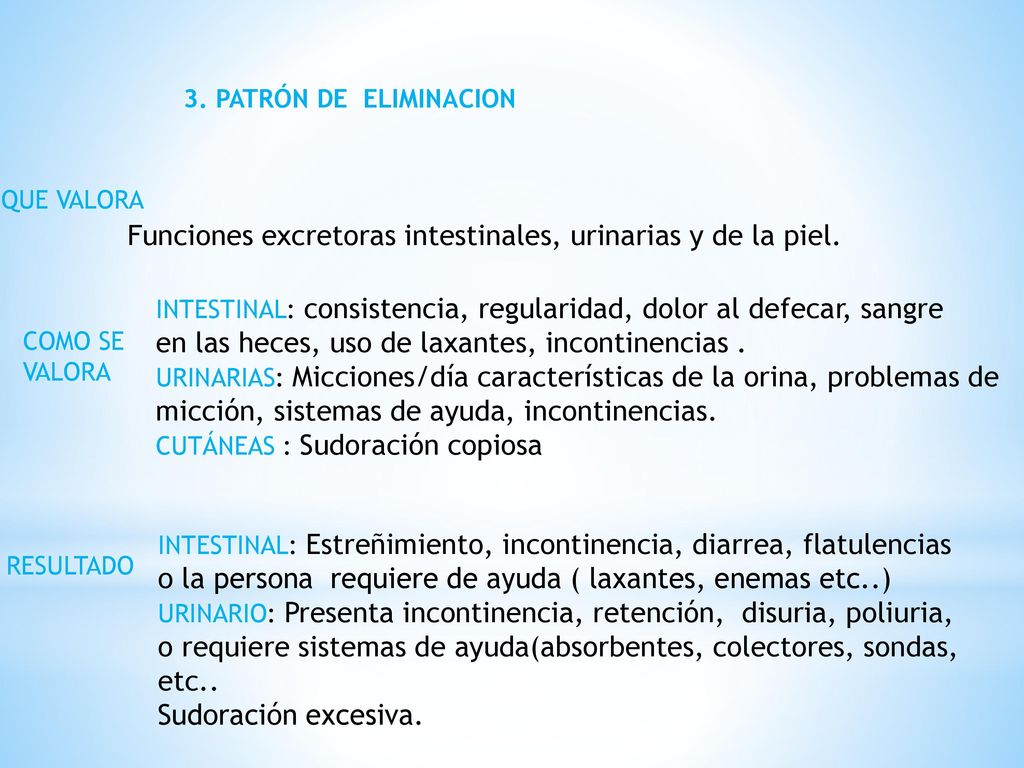 3. PATRÓN DE ELIMINACION

QUE VALORA

Funciones excretoras intestinales, urinarias y de la piel.

COMO SE VALORA

INTESTINAL: consistencia, regularidad, dolor al defecar, sangre en las heces, uso de laxantes, incontinencias .
URINARIAS: Micciones/día características de la orina, problemas de micción, sistemas de ayuda, incontinencias.
CUTÁNEAS : Sudoración copiosa

RESULTADO

INTESTINAL: Estreñimiento, incontinencia, diarrea, flatulencias o la persona requiere de ayuda ( laxantes, enemas etc..)
URINARIO: Presenta incontinencia, retención, disuria, poliuria, o requiere sistemas de ayuda(absorbentes, colectores, sondas, etc..
Sudoración excesiva.